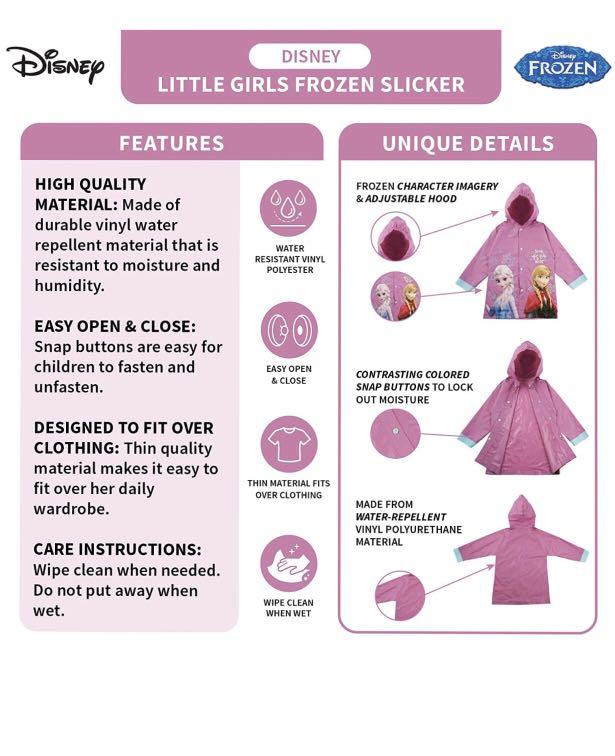 Disney

DISNEY
LITTLE GIRLS FROZEN SLICKER

Disney FROZEN

FEATURES

HIGH QUALITY MATERIAL: Made of durable vinyl water repellent material that is resistant to moisture and humidity.

EASY OPEN & CLOSE: Snap buttons are easy for children to fasten and unfasten.

DESIGNED TO FIT OVER CLOTHING: Thin quality material makes it easy to fit over her daily wardrobe.

CARE INSTRUCTIONS: Wipe clean when needed. Do not put away when wet.

WATER RESISTANT VINYL POLYESTER

EASY OPEN & CLOSE

THIN MATERIAL FITS OVER CLOTHING

WIPE CLEAN WHEN WET

UNIQUE DETAILS

FROZEN CHARACTER IMAGERY & ADJUSTABLE HOOD

CONTRASTING COLORED SNAP BUTTONS TO LOCK OUT MOISTURE

MADE FROM WATER-REPELLENT VINYL POLYURETHANE MATERIAL